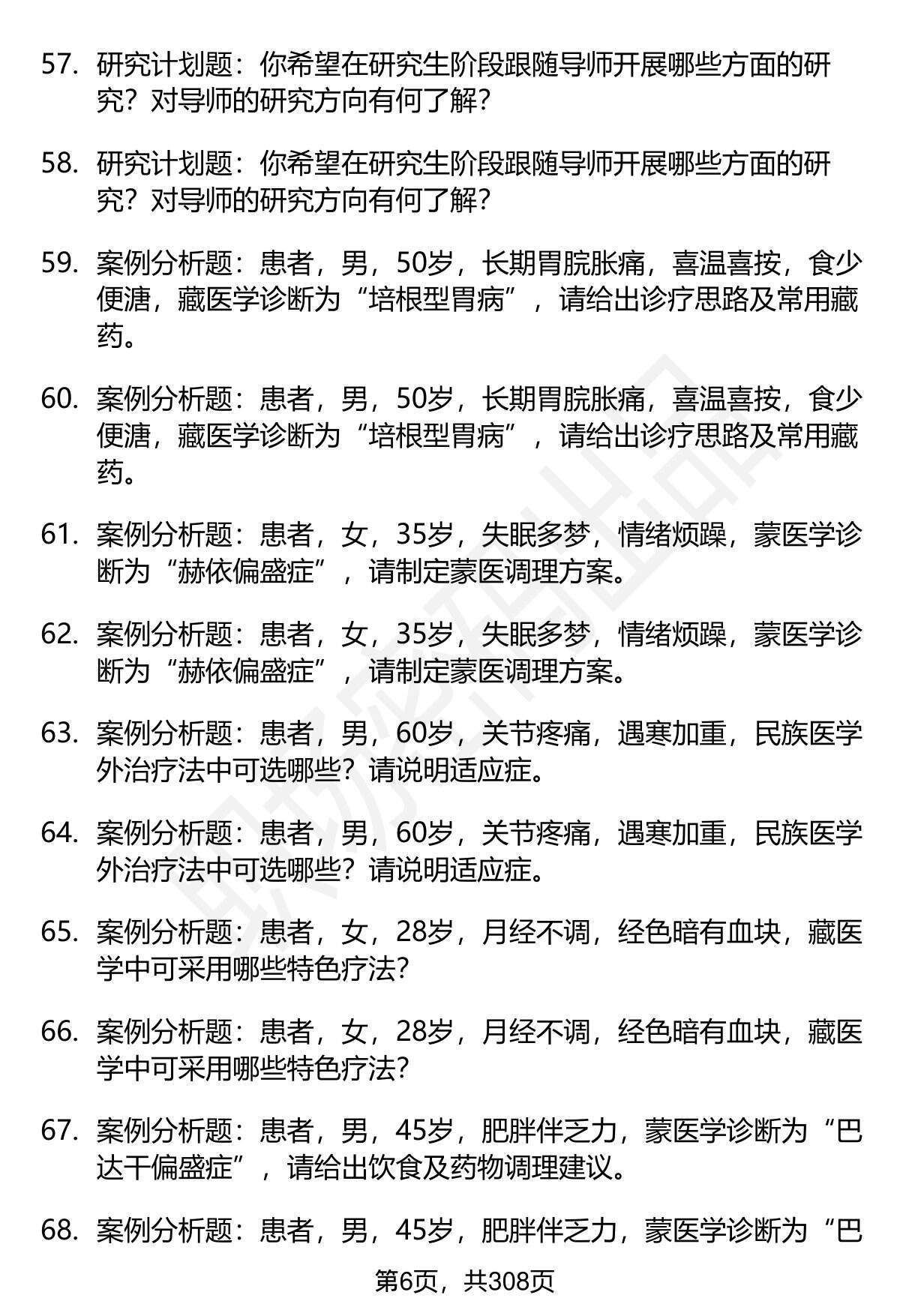 57. 研究计划题：你希望在研究生阶段跟随导师开展哪些方面的研究？对导师的研究方向有何了解？

58. 研究计划题：你希望在研究生阶段跟随导师开展哪些方面的研究？对导师的研究方向有何了解？

59. 案例分析题：患者，男，50岁，长期胃脘胀痛，喜温喜按，食少便溏，藏医学诊断为“培根型胃病”，请给出诊疗思路及常用藏药。

60. 案例分析题：患者，男，50岁，长期胃脘胀痛，喜温喜按，食少便溏，藏医学诊断为“培根型胃病”，请给出诊疗思路及常用藏药。

61. 案例分析题：患者，女，35岁，失眠多梦，情绪烦躁，蒙医学诊断为“赫依偏盛症”，请制定蒙医调理方案。

62. 案例分析题：患者，女，35岁，失眠多梦，情绪烦躁，蒙医学诊断为“赫依偏盛症”，请制定蒙医调理方案。

63. 案例分析题：患者，男，60岁，关节疼痛，遇寒加重，民族医学外治疗法中可选哪些？请说明适应症。

64. 案例分析题：患者，男，60岁，关节疼痛，遇寒加重，民族医学外治疗法中可选哪些？请说明适应症。

65. 案例分析题：患者，女，28岁，月经不调，经色暗有血块，藏医学中可采用哪些特色疗法？

66. 案例分析题：患者，女，28岁，月经不调，经色暗有血块，藏医学中可采用哪些特色疗法？

67. 案例分析题：患者，男，45岁，肥胖伴乏力，蒙医学诊断为“巴达干偏盛症”，请给出饮食及药物调理建议。

68. 案例分析题：患者，男，45岁，肥胖伴乏力，蒙医学诊断为“巴

第6页，共308页